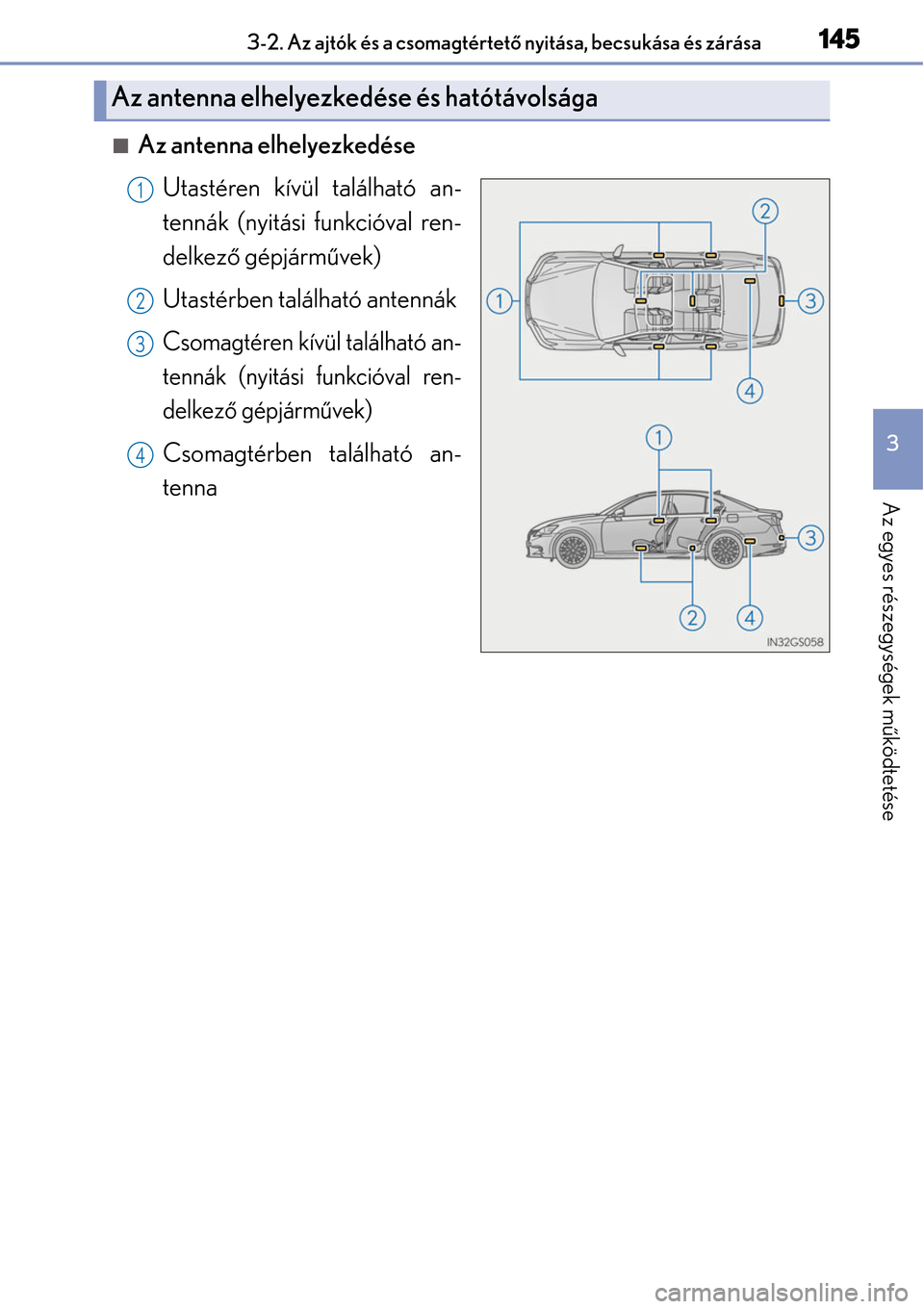 3-2. Az ajtók és a csomagtértető nyitása, becsukása és zárása

145

Az antenna elhelyezkedése és hatótávolsága

■ Az antenna elhelyezkedése

1 Utastéren kívül található antennák (nyitási funkcióval rendelkező gépjárművek)

2 Utastérben található antennák

3 Csomagtéren kívül található antennák (nyitási funkcióval rendelkező gépjárművek)

4 Csomagtérben található antenna

2
1
3
4
1
3
2
4
IN32GS058

3

Az egyes részegységek működtetése

carmanualsonline.info